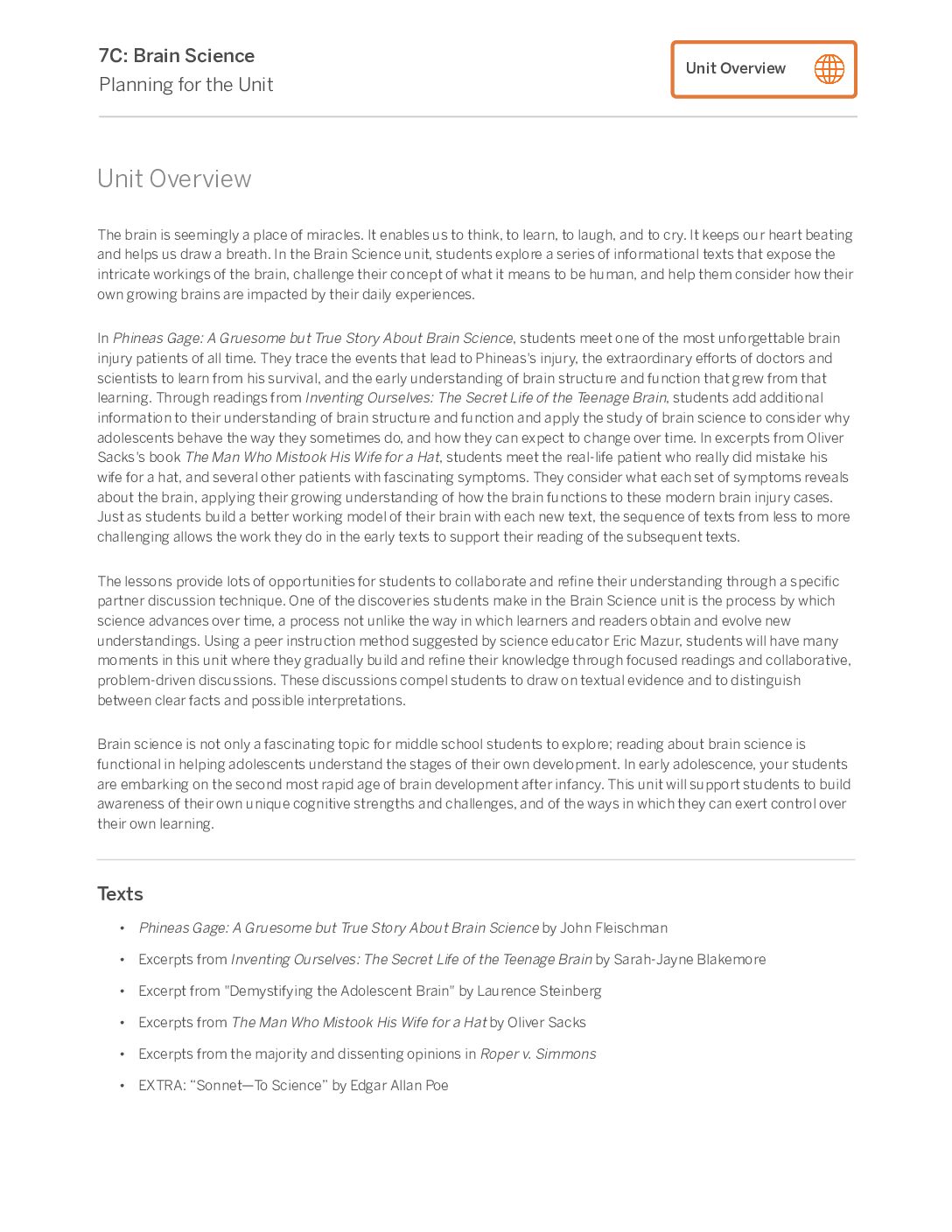 7C: Brain Science
Planning for the Unit

Unit Overview

Unit Overview

The brain is seemingly a place of miracles. It enables us to think, to learn, to laugh, and to cry. It keeps our heart beating and helps us draw a breath. In the Brain Science unit, students explore a series of informational texts that expose the intricate workings of the brain, challenge their concept of what it means to be human, and help them consider how their own growing brains are impacted by their daily experiences.

In Phineas Gage: A Gruesome but True Story About Brain Science, students meet one of the most unforgettable brain injury patients of all time. They trace the events that lead to Phineas's injury, the extraordinary efforts of doctors and scientists to learn from his survival, and the early understanding of brain structure and function that grew from that learning. Through readings from Inventing Ourselves: The Secret Life of the Teenage Brain, students add additional information to their understanding of brain structure and function and apply the study of brain science to consider why adolescents behave the way they sometimes do, and how they can expect to change over time. In excerpts from Oliver Sacks's book The Man Who Mistook His Wife for a Hat, students meet the real-life patient who really did mistake his wife for a hat, and several other patients with fascinating symptoms. They consider what each set of symptoms reveals about the brain, applying their growing understanding of how the brain functions to these modern brain injury cases. Just as students build a better working model of their brain with each new text, the sequence of texts from less to more challenging allows the work they do in the early texts to support their reading of the subsequent texts.

The lessons provide lots of opportunities for students to collaborate and refine their understanding through a specific partner discussion technique. One of the discoveries students make in the Brain Science unit is the process by which science advances over time, a process not unlike the way in which learners and readers obtain and evolve new understandings. Using a peer instruction method suggested by science educator Eric Mazur, students will have many moments in this unit where they gradually build and refine their knowledge through focused readings and collaborative, problem-driven discussions. These discussions compel students to draw on textual evidence and to distinguish between clear facts and possible interpretations.

Brain science is not only a fascinating topic for middle school students to explore; reading about brain science is functional in helping adolescents understand the stages of their own development. In early adolescence, your students are embarking on the second most rapid age of brain development after infancy. This unit will support students to build awareness of their own unique cognitive strengths and challenges, and of the ways in which they can exert control over their own learning.

Texts

• Phineas Gage: A Gruesome but True Story About Brain Science by John Fleischman
• Excerpts from Inventing Ourselves: The Secret Life of the Teenage Brain by Sarah-Jayne Blakemore
• Excerpt from "Demystifying the Adolescent Brain" by Laurence Steinberg
• Excerpts from The Man Who Mistook His Wife for a Hat by Oliver Sacks
• Excerpts from the majority and dissenting opinions in Roper v. Simmons
• EXTRA: "Sonnet—To Science" by Edgar Allan Poe